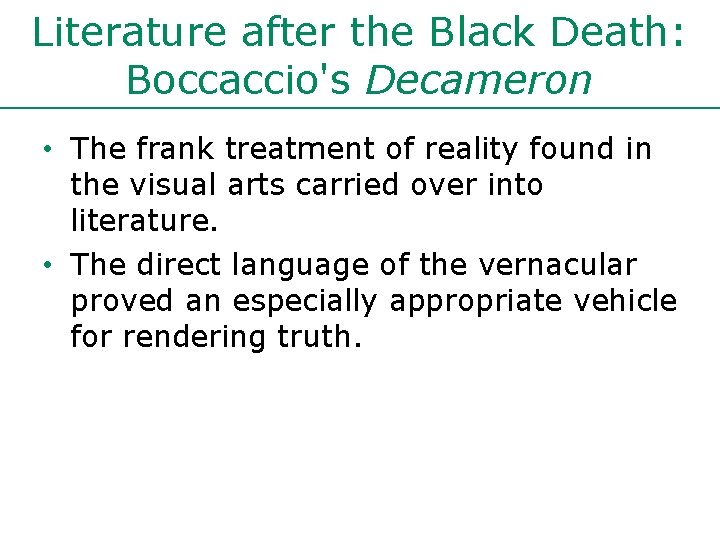 Literature after the Black Death: Boccaccio's Decameron

• The frank treatment of reality found in the visual arts carried over into literature.
• The direct language of the vernacular proved an especially appropriate vehicle for rendering truth.